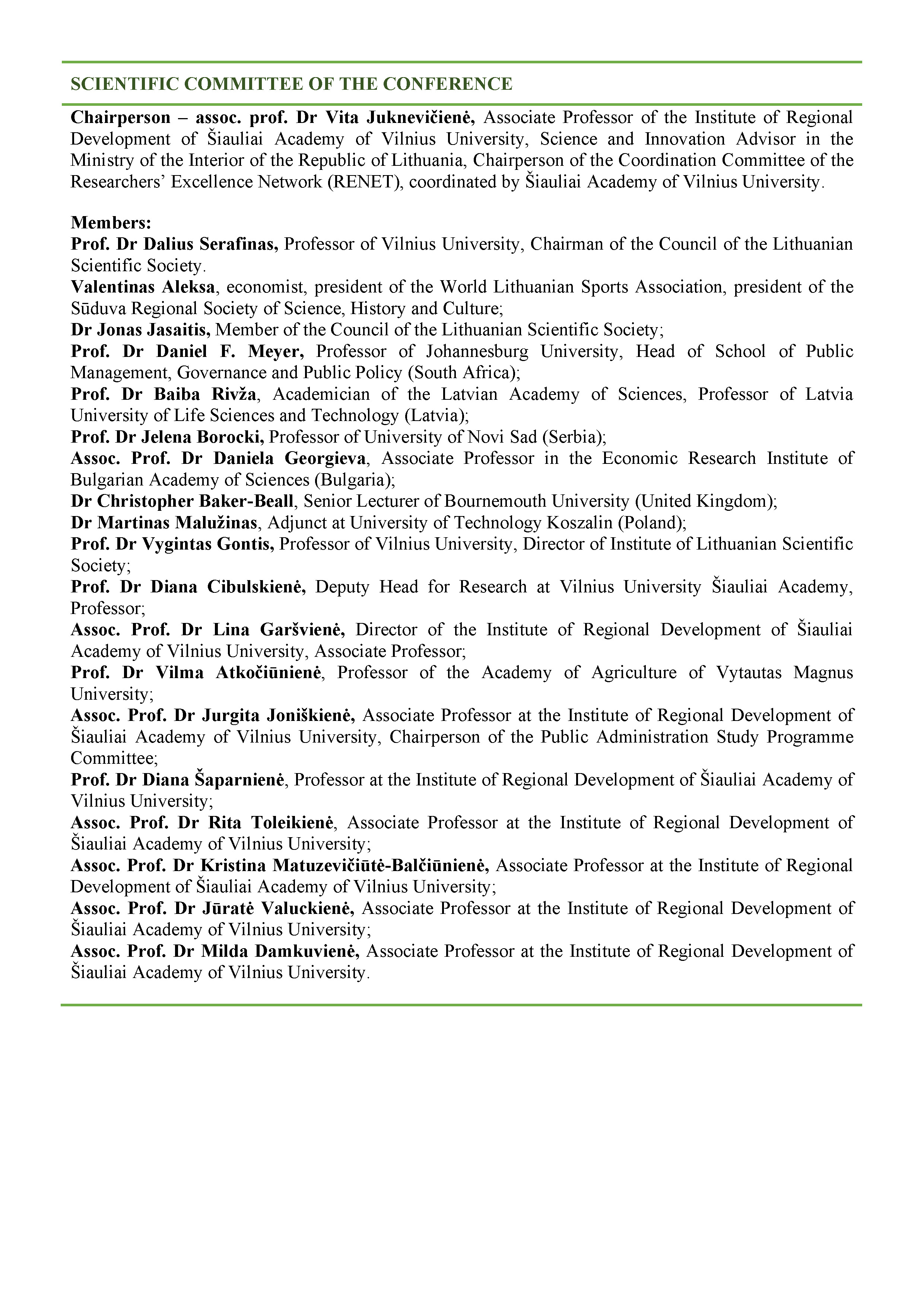 SCIENTIFIC COMMITTEE OF THE CONFERENCE

Chairperson – assoc. prof. Dr Vita Juknevičienė, Associate Professor of the Institute of Regional Development of Šiauliai Academy of Vilnius University, Science and Innovation Advisor in the Ministry of the Interior of the Republic of Lithuania, Chairperson of the Coordination Committee of the Researchers' Excellence Network (RENET), coordinated by Šiauliai Academy of Vilnius University.

Members:
Prof. Dr Dalius Serafinas, Professor of Vilnius University, Chairman of the Council of the Lithuanian Scientific Society.
Valentinas Aleksa, economist, president of the World Lithuanian Sports Association, president of the Sūduva Regional Society of Science, History and Culture;
Dr Jonas Jasaitis, Member of the Council of the Lithuanian Scientific Society;
Prof. Dr Daniel F. Meyer, Professor of Johannesburg University, Head of School of Public Management, Governance and Public Policy (South Africa);
Prof. Dr Baiba Rivža, Academician of the Latvian Academy of Sciences, Professor of Latvia University of Life Sciences and Technology (Latvia);
Prof. Dr Jelena Borocki, Professor of University of Novi Sad (Serbia);
Assoc. Prof. Dr Daniela Georgieva, Associate Professor in the Economic Research Institute of Bulgarian Academy of Sciences (Bulgaria);
Dr Christopher Baker-Beall, Senior Lecturer of Bournemouth University (United Kingdom);
Dr Martinas Malužinas, Adjunct at University of Technology Koszalin (Poland);
Prof. Dr Vygintas Gontis, Professor of Vilnius University, Director of Institute of Lithuanian Scientific Society;
Prof. Dr Diana Cibulskienė, Deputy Head for Research at Vilnius University Šiauliai Academy, Professor;
Assoc. Prof. Dr Lina Garšvienė, Director of the Institute of Regional Development of Šiauliai Academy of Vilnius University, Associate Professor;
Prof. Dr Vilma Atkočiūnienė, Professor of the Academy of Agriculture of Vytautas Magnus University;
Assoc. Prof. Dr Jurgita Joniškienė, Associate Professor at the Institute of Regional Development of Šiauliai Academy of Vilnius University, Chairperson of the Public Administration Study Programme Committee;
Prof. Dr Diana Šaparnienė, Professor at the Institute of Regional Development of Šiauliai Academy of Vilnius University;
Assoc. Prof. Dr Rita Toleikienė, Associate Professor at the Institute of Regional Development of Šiauliai Academy of Vilnius University;
Assoc. Prof. Dr Kristina Matuzevičiūtė-Balčiūnienė, Associate Professor at the Institute of Regional Development of Šiauliai Academy of Vilnius University;
Assoc. Prof. Dr Jūratė Valuckienė, Associate Professor at the Institute of Regional Development of Šiauliai Academy of Vilnius University;
Assoc. Prof. Dr Milda Damkuvienė, Associate Professor at the Institute of Regional Development of Šiauliai Academy of Vilnius University.